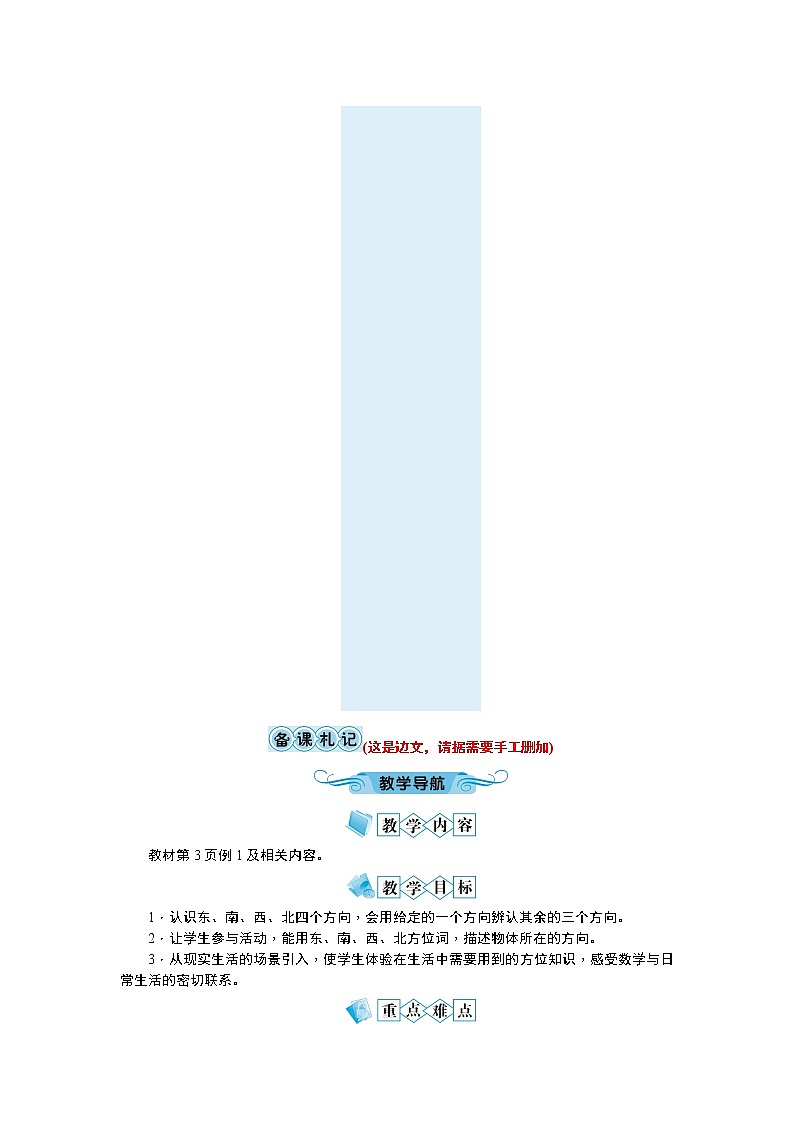 备课札记(这是边文，请据需要手工删加)

教学导航

教学内容

教材第3页例1及相关内容。

教学目标

1．认识东、南、西、北四个方向，会用给定的一个方向辨认其余的三个方向。

2．让学生参与活动，能用东、南、西、北方位词，描述物体所在的方向。

3．从现实生活的场景引入，使学生体验在生活中需要用到的方位知识，感受数学与日常生活的密切联系。

重点难点